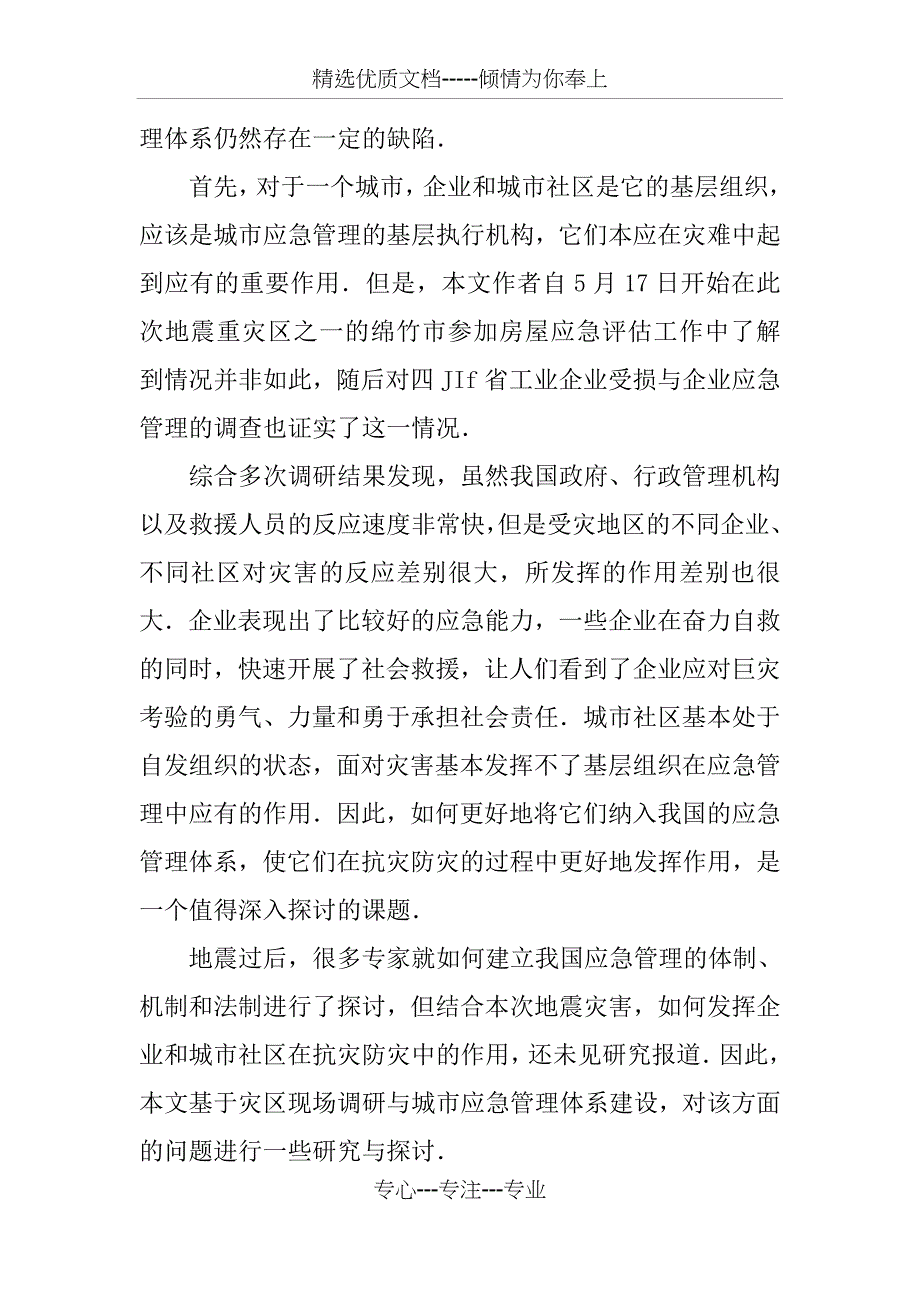 精选优质文档-----倾情为你奉上

理体系仍然存在一定的缺陷.

首先，对于一个城市，企业和城市社区是它的基层组织，应该是城市应急管理的基层执行机构，它们本应在灾难中起到应有的重要作用.但是，本文作者自5月17日开始在此次地震重灾区之一的绵竹市参加房屋应急评估工作中了解到情况并非如此，随后对四JIf省工业企业受损与企业应急管理的调查也证实了这一情况.

综合多次调研结果发现，虽然我国政府、行政管理机构以及救援人员的反应速度非常快，但是受灾地区的不同企业、不同社区对灾害的反应差别很大，所发挥的作用差别也很大.企业表现出了比较好的应急能力，一些企业在奋力自救的同时，快速开展了社会救援，让人们看到了企业应对巨灾考验的勇气、力量和勇于承担社会责任.城市社区基本处于自发组织的状态，面对灾害基本发挥不了基层组织在应急管理中应有的作用.因此，如何更好地将它们纳入我国的应急管理体系，使它们在抗灾防灾的过程中更好地发挥作用，是一个值得深入探讨的课题.

地震过后，很多专家就如何建立我国应急管理的体制、机制和法制进行了探讨，但结合本次地震灾害，如何发挥企业和城市社区在抗灾防灾中的作用，还未见研究报道.因此，本文基于灾区现场调研与城市应急管理体系建设，对该方面的问题进行一些研究与探讨.

专心---专注---专业